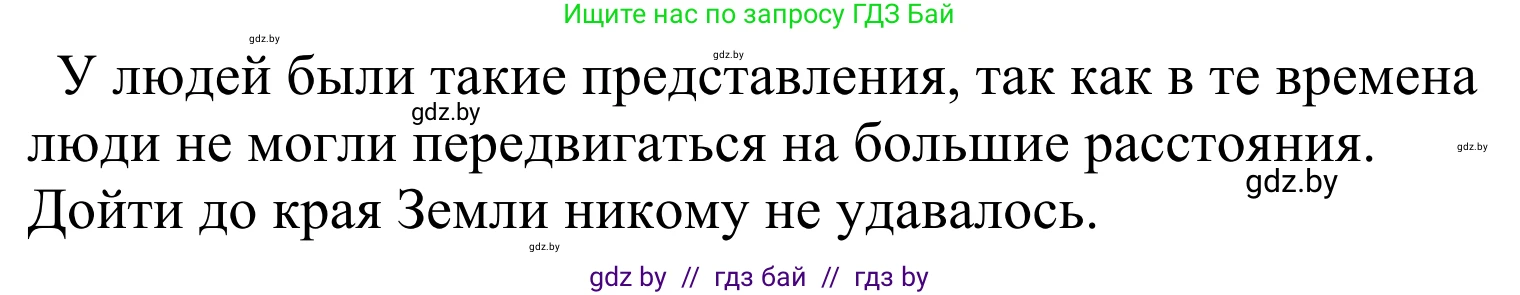 Ищите нас по запросу ГДЗ Бай

gdz.by

gdz.by

У людей были такие представления, так как в те времена люди не могли передвигаться на большие расстояния. Дойти до края Земли никому не удавалось.

gdz.by

gdz.by

gdz.by

gdz.by

gdz by // гдз бай // гдз by